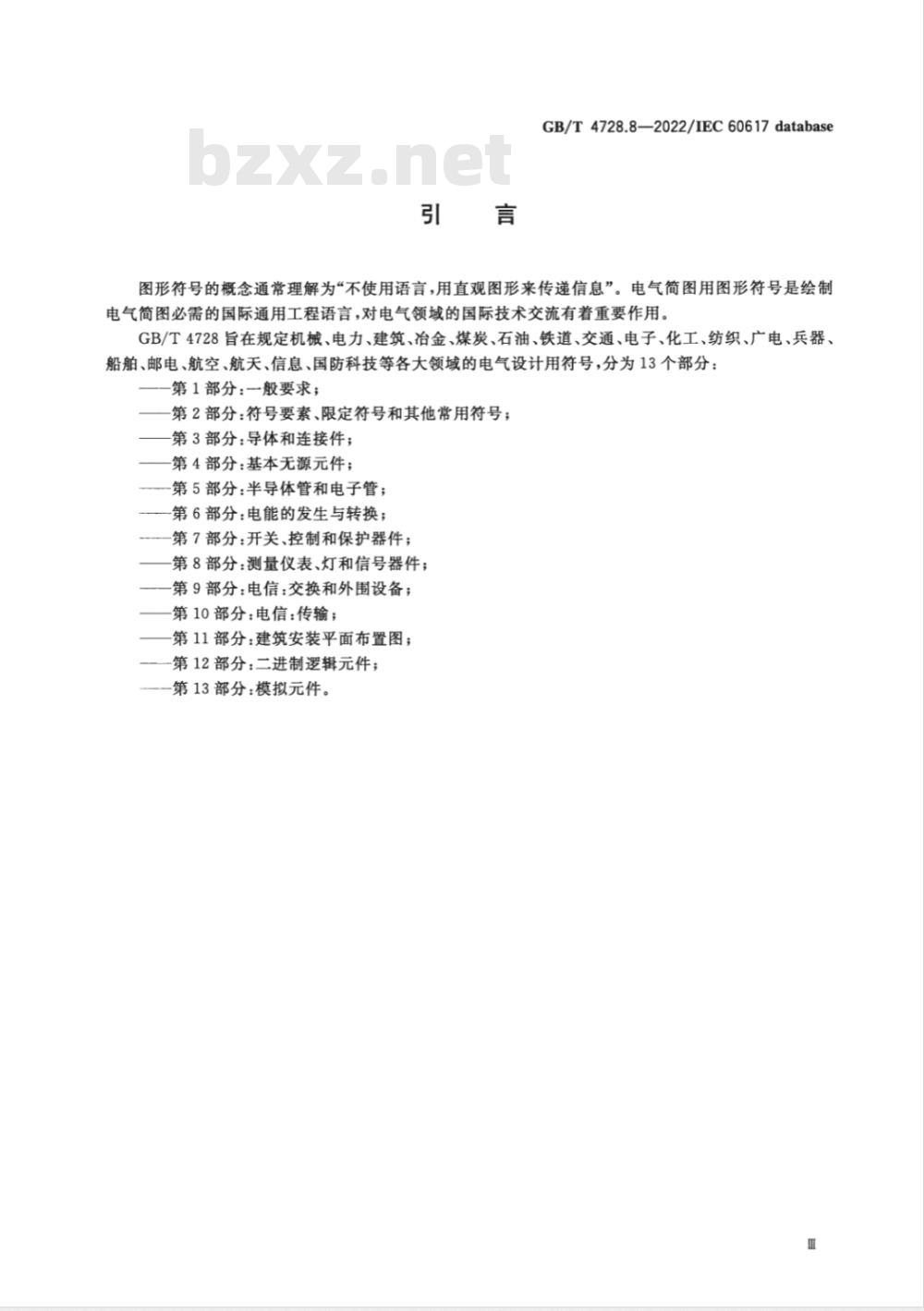 GB/T 4728.8—2022/IEC 60617 database

bzxz.net

引　言

图形符号的概念通常理解为“不使用语言，用直观图形来传递信息”。电气简图用图形符号是绘制电气简图必需的国际通用工程语言，对电气领域的国际技术交流有着重要作用。

GB/T 4728 旨在规定机械、电力、建筑、冶金、煤炭、石油、铁道、交通、电子、化工、纺织、广电、兵器、船舶、邮电、航空、航天、信息、国防科技等各大领域的电气设计用符号，分为 13 个部分：

——第 1 部分：一般要求；
——第 2 部分：符号要素、限定符号和其他常用符号；
——第 3 部分：导体和连接件；
——第 4 部分：基本无源元件；
——第 5 部分：半导体管和电子管；
——第 6 部分：电能的发生与转换；
——第 7 部分：开关、控制和保护器件；
——第 8 部分：测量仪表、灯和信号器件；
——第 9 部分：电信：交换和外围设备；
——第 10 部分：电信：传输；
——第 11 部分：建筑安装平面布置图；
——第 12 部分：二进制逻辑元件；
——第 13 部分：模拟元件。

Ⅲ